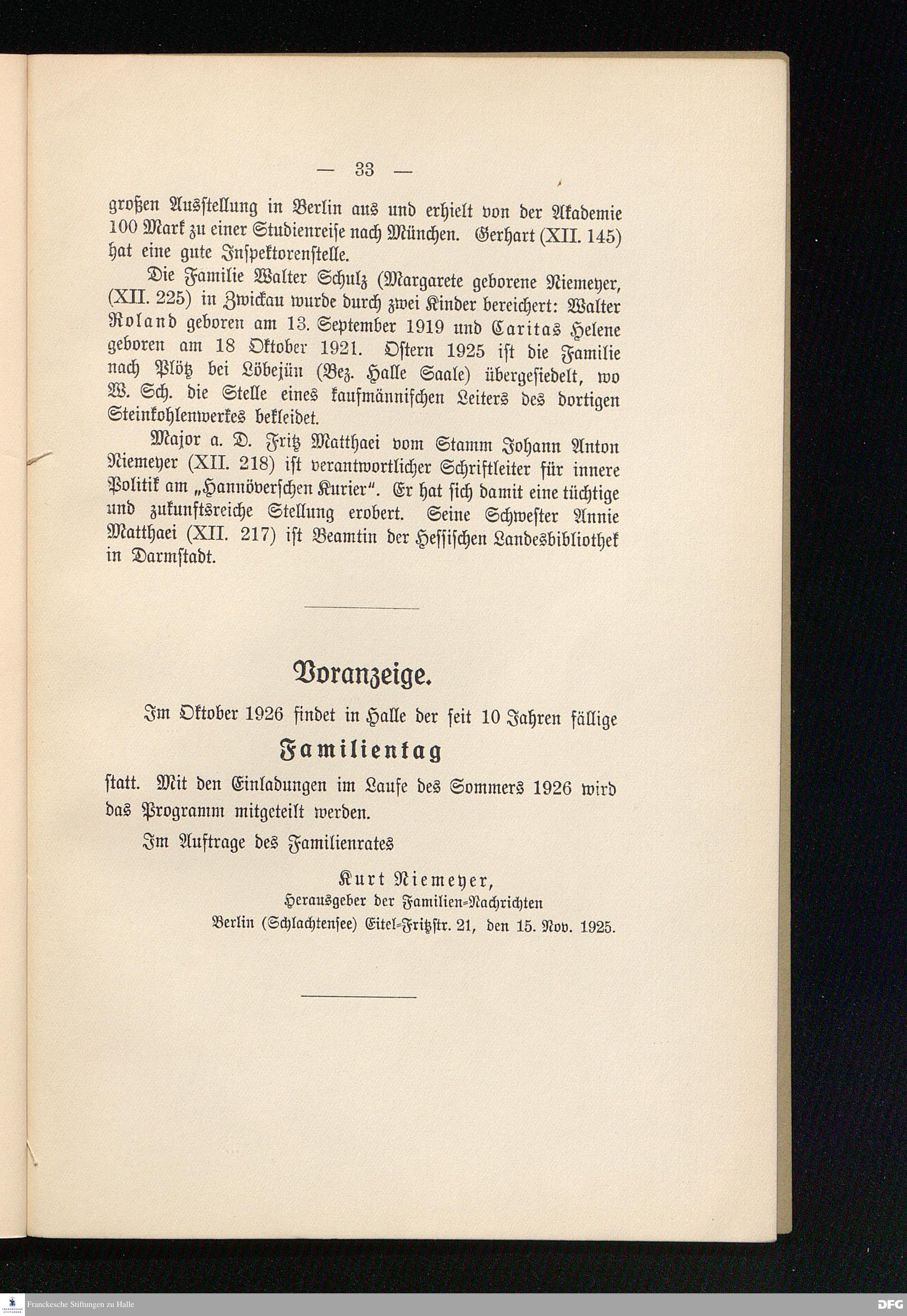 — 33 —

großen Ausstellung in Berlin aus und erhielt von der Akademie 100 Mark zu einer Studienreise nach München. Gerhart (XII. 145) hat eine gute Inspektorenstelle.

Die Familie Walter Schulz (Margarete geborene Niemeyer, (XII. 225) in Zwickau wurde durch zwei Kinder bereichert: Walter Roland geboren am 13. September 1919 und Caritas Helene geboren am 18 Oktober 1921. Ostern 1925 ist die Familie nach Plötz bei Löbejün (Bez. Halle Saale) übergesiedelt, wo W. Sch. die Stelle eines kaufmännischen Leiters des dortigen Steinkohlenwerkes bekleidet.

Major a. D. Fritz Matthaei vom Stamm Johann Anton Niemeyer (XII. 218) ist verantwortlicher Schriftleiter für innere Politik am „Hannöverschen Kurier". Er hat sich damit eine tüchtige und zukunftsreiche Stellung erobert. Seine Schwester Annie Matthaei (XII. 217) ist Beamtin der Hessischen Landesbibliothek in Darmstadt.

Voranzeige.

Im Oktober 1926 findet in Halle der seit 10 Jahren fällige

Familientag

statt. Mit den Einladungen im Laufe des Sommers 1926 wird das Programm mitgeteilt werden.

Im Auftrage des Familienrates

Kurt Niemeyer,
Herausgeber der Familien-Nachrichten
Berlin (Schlachtensee) Eitel-Fritzstr. 21, den 15. Nov. 1925.

Franckesche Stiftungen zu Halle

DFG